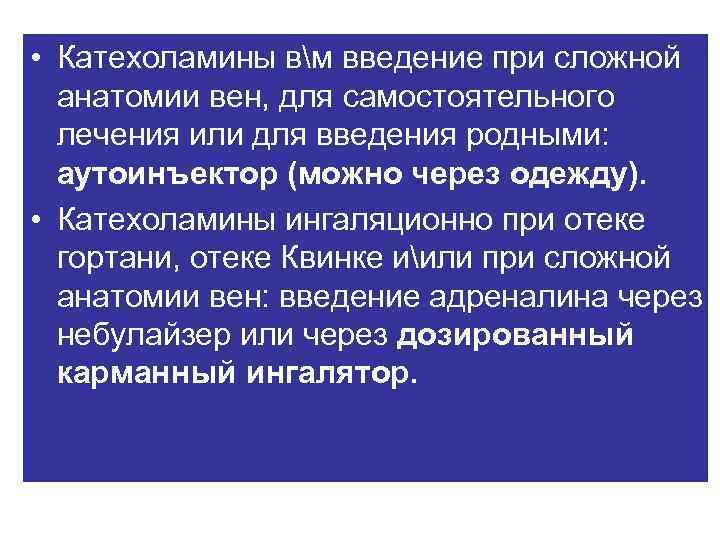 • Катехоламины в\м введение при сложной анатомии вен, для самостоятельного лечения или для введения родными: аутоинъектор (можно через одежду).

• Катехоламины ингаляционно при отеке гортани, отеке Квинке и\или при сложной анатомии вен: введение адреналина через небулайзер или через дозированный карманный ингалятор.